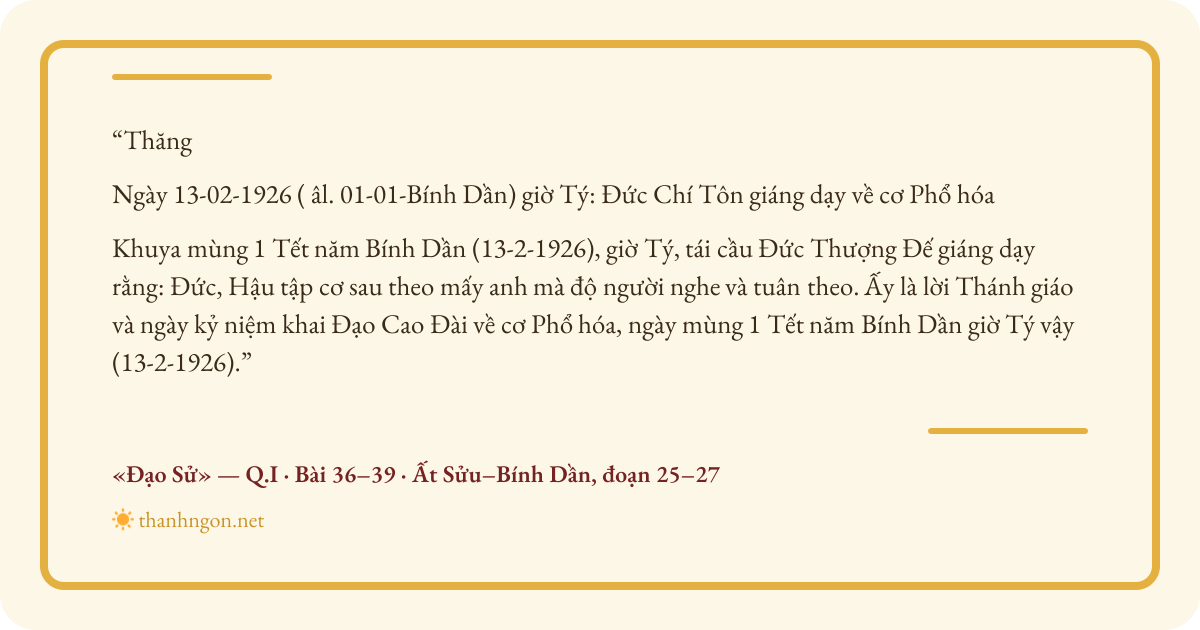 "Thăng

Ngày 13-02-1926 ( âl. 01-01-Bính Dần) giờ Tý: Đức Chí Tôn giáng dạy về cơ Phổ hóa

Khuya mùng 1 Tết năm Bính Dần (13-2-1926), giờ Tý, tái cầu Đức Thượng Đế giáng dạy rằng: Đức, Hậu tập cơ sau theo mấy anh mà độ người nghe và tuân theo. Ấy là lời Thánh giáo và ngày kỷ niệm khai Đạo Cao Đài về cơ Phổ hóa, ngày mùng 1 Tết năm Bính Dần giờ Tý vậy (13-2-1926)."

«Đạo Sử» — Q.I · Bài 36–39 · Ất Sửu–Bính Dần, đoạn 25–27

thanhngon.net